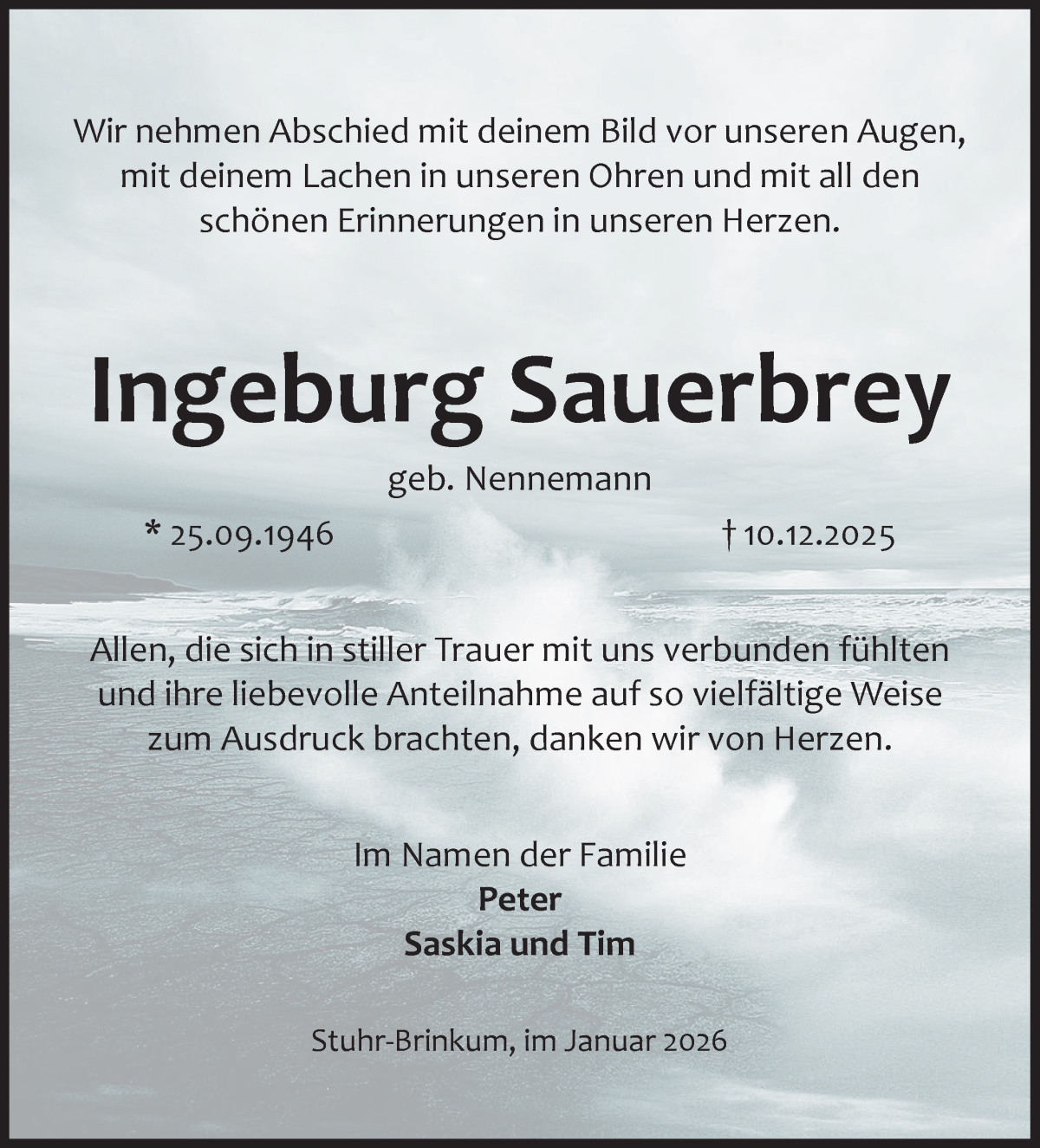 Wir nehmen Abschied mit deinem Bild vor unseren Augen, mit deinem Lachen in unseren Ohren und mit all den schönen Erinnerungen in unseren Herzen.

Ingeburg Sauerbrey

geb. Nennemann

* 25.09.1946 † 10.12.2025

Allen, die sich in stiller Trauer mit uns verbunden fühlten und ihre liebevolle Anteilnahme auf so vielfältige Weise zum Ausdruck brachten, danken wir von Herzen.

Im Namen der Familie
Peter
Saskia und Tim

Stuhr-Brinkum, im Januar 2026